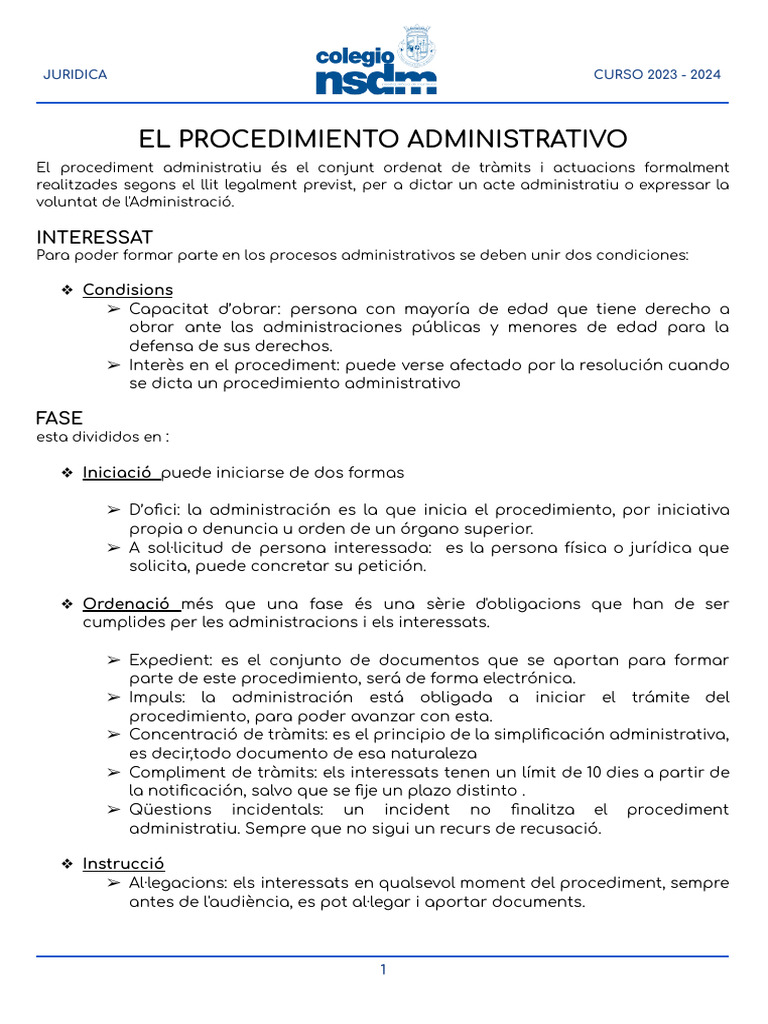 JURIDICA

colegio nsdm

CURSO 2023 - 2024

EL PROCEDIMIENTO ADMINISTRATIVO

El procediment administratiu és el conjunt ordenat de tràmits i actuacions formalment realitzades segons el llit legalment previst, per a dictar un acte administratiu o expressar la voluntat de l'Administració.

INTERESSAT
Para poder formar parte en los procesos administrativos se deben unir dos condiciones:

❖ Condisions
➢ Capacitat d'obrar: persona con mayoría de edad que tiene derecho a obrar ante las administraciones públicas y menores de edad para la defensa de sus derechos.
➢ Interès en el procediment: puede verse afectado por la resolución cuando se dicta un procedimiento administrativo

FASE
esta divididos en :

❖ Iniciació puede iniciarse de dos formas

➢ D'ofici: la administración es la que inicia el procedimiento, por iniciativa propia o denuncia u orden de un órgano superior.
➢ A sol·licitud de persona interessada: es la persona física o jurídica que solicita, puede concretar su petición.

❖ Ordenació més que una fase és una sèrie d'obligacions que han de ser cumplides per les administracions i els interessats.

➢ Expedient: es el conjunto de documentos que se aportan para formar parte de este procedimiento, será de forma electrónica.
➢ Impuls: la administración está obligada a iniciar el trámite del procedimiento, para poder avanzar con esta.
➢ Concentració de tràmits: es el principio de la simplificación administrativa, es decir,todo documento de esa naturaleza
➢ Compliment de tràmits: els interessats tenen un límit de 10 dies a partir de la notificación, salvo que se fije un plazo distinto .
➢ Qüestions incidentals: un incident no finalitza el procediment administratiu. Sempre que no sigui un recurs de recusació.

❖ Instrucció
➢ Al·legacions: els interessats en qualsevol moment del procediment, sempre antes de l'audiència, es pot al·legar i aportar documents.

1